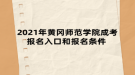 2021年黄冈师范学院成考报名入口和报名条件